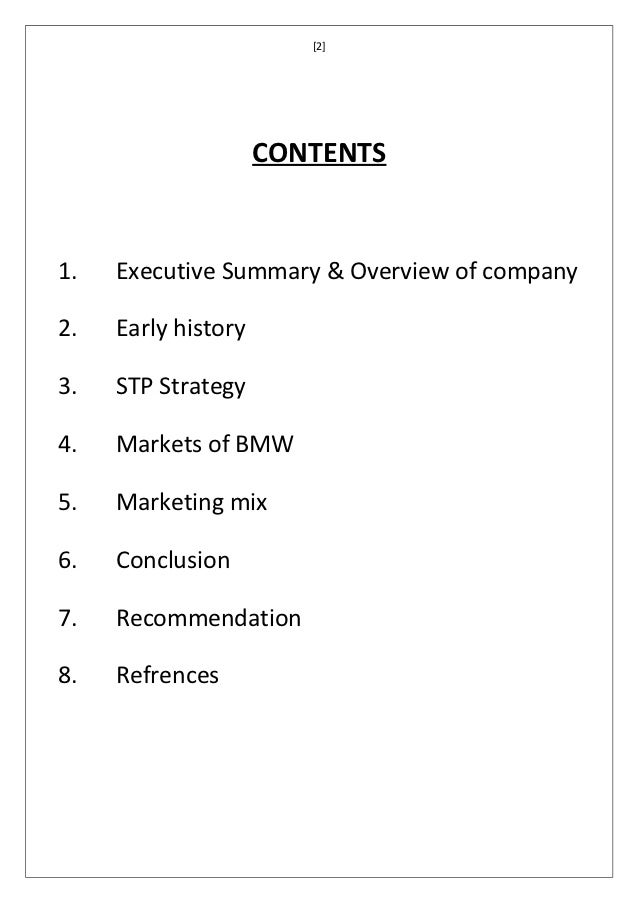 [2]

CONTENTS

1. Executive Summary & Overview of company

2. Early history

3. STP Strategy

4. Markets of BMW

5. Marketing mix

6. Conclusion

7. Recommendation

8. Refrences